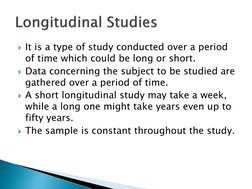 Longitudinal Studies

It is a type of study conducted over a period of time which could be long or short.

Data concerning the subject to be studied are gathered over a period of time.

A short longitudinal study may take a week, while a long one might take years even up to fifty years.

The sample is constant throughout the study.